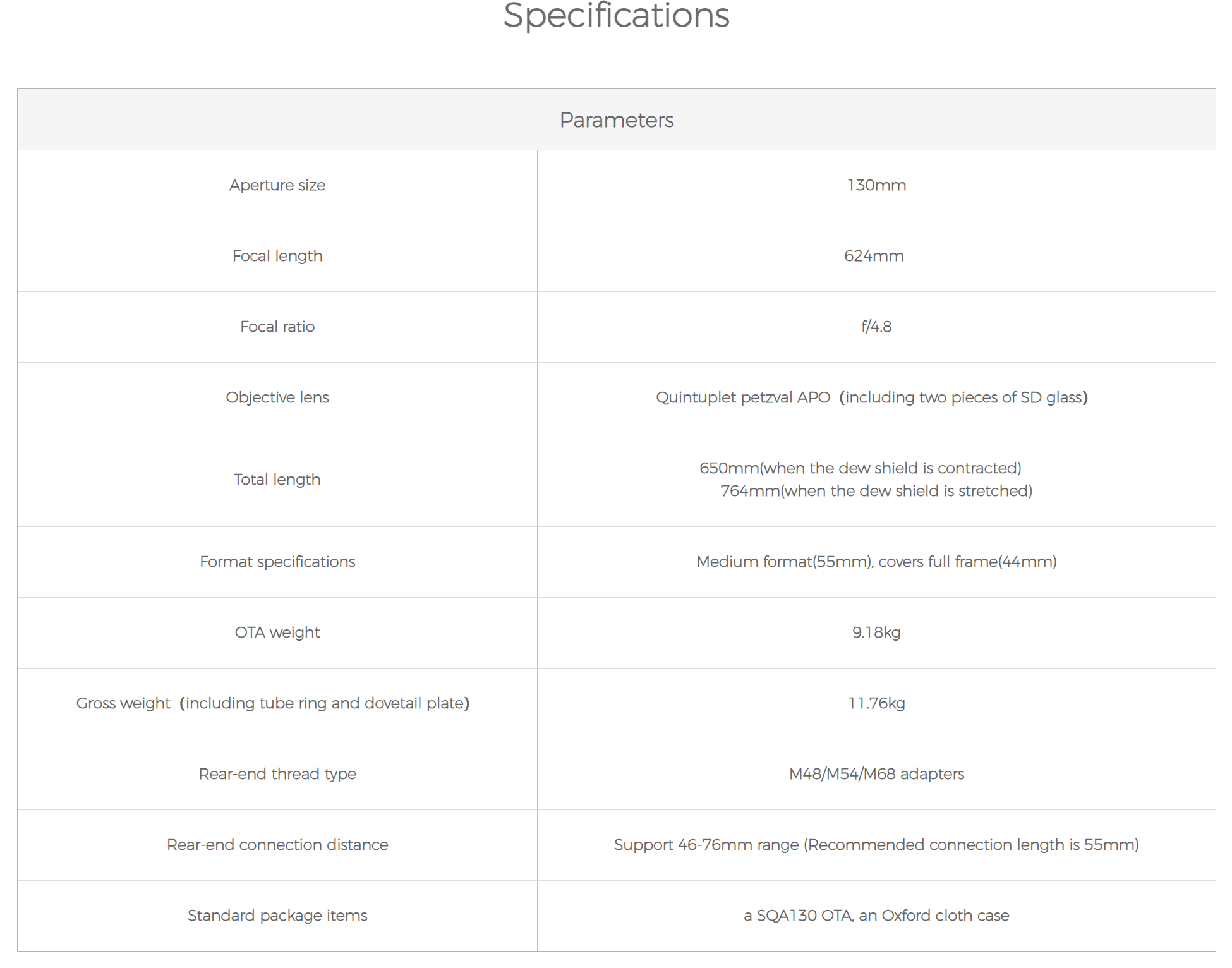 Specifications

| Parameters | |
|---|---|
| Aperture size | 130mm |
| Focal length | 624mm |
| Focal ratio | f/4.8 |
| Objective lens | Quintuplet petzval APO （including two pieces of SD glass） |
| Total length | 650mm(when the dew shield is contracted) 764mm(when the dew shield is stretched) |
| Format specifications | Medium format(55mm), covers full frame(44mm) |
| OTA weight | 9.18kg |
| Gross weight （including tube ring and dovetail plate） | 11.76kg |
| Rear-end thread type | M48/M54/M68 adapters |
| Rear-end connection distance | Support 46-76mm range (Recommended connection length is 55mm) |
| Standard package items | a SQA130 OTA, an Oxford cloth case |